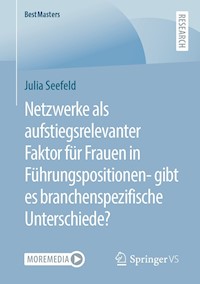 BestMasters

RESEARCH

Julia Seefeld

Netzwerke als aufstiegsrelevanter Faktor für Frauen in Führungspositionen- gibt es branchenspezifische Unterschiede?

MOREMEDIA

Springer VS